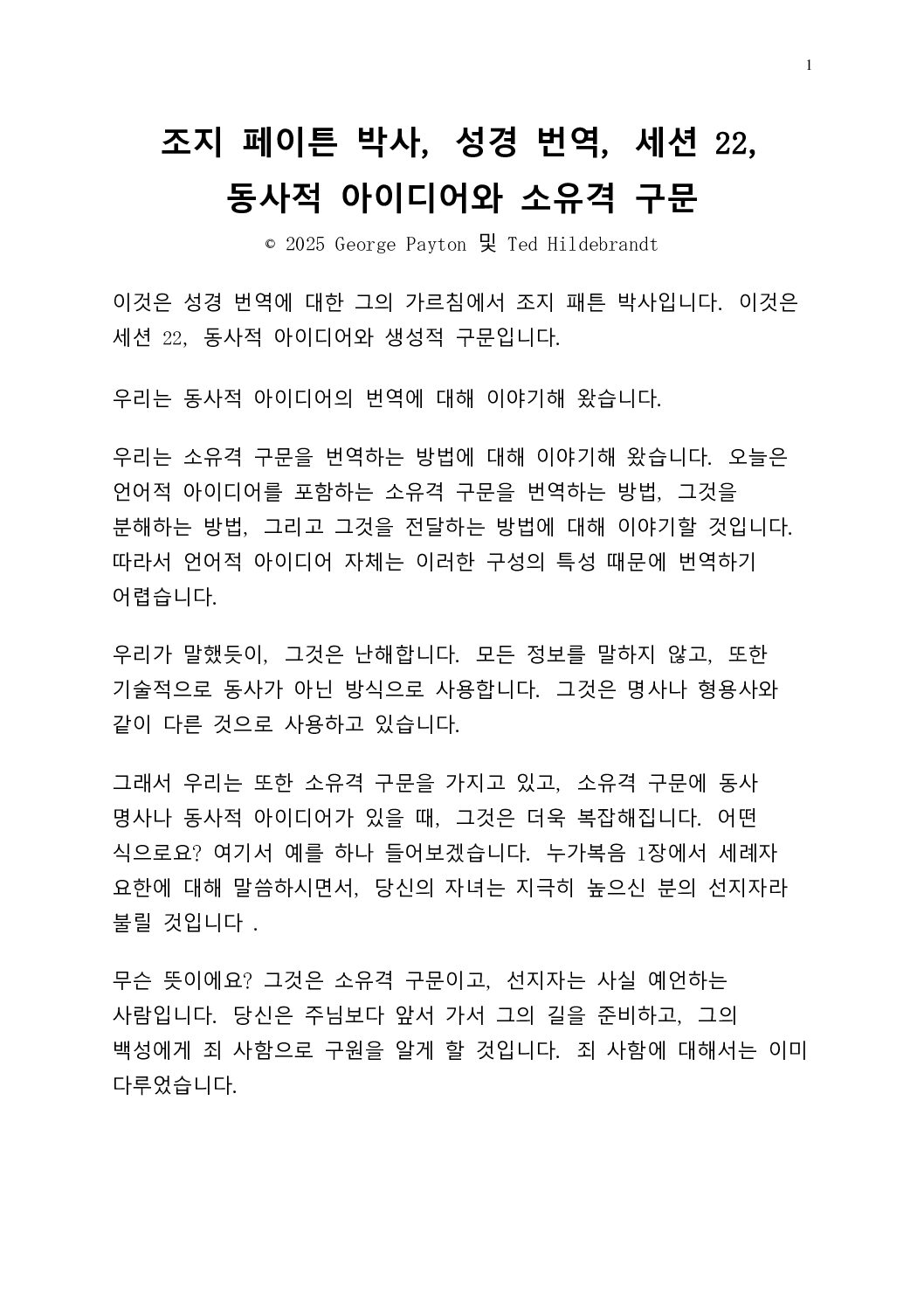 1

조지 페이튼 박사, 성경 번역, 세션 22, 동사적 아이디어와 소유격 구문

© 2025 George Payton 및 Ted Hildebrandt

이것은 성경 번역에 대한 그의 가르침에서 조지 패튼 박사입니다. 이것은 세션 22, 동사적 아이디어와 생성적 구문입니다.

우리는 동사적 아이디어의 번역에 대해 이야기해 왔습니다.

우리는 소유격 구문을 번역하는 방법에 대해 이야기해 왔습니다. 오늘은 언어적 아이디어를 포함하는 소유격 구문을 번역하는 방법, 그것을 분해하는 방법, 그리고 그것을 전달하는 방법에 대해 이야기할 것입니다. 따라서 언어적 아이디어 자체는 이러한 구성의 특성 때문에 번역하기 어렵습니다.

우리가 말했듯이, 그것은 난해합니다. 모든 정보를 말하지 않고, 또한 기술적으로 동사가 아닌 방식으로 사용합니다. 그것은 명사나 형용사와 같이 다른 것으로 사용하고 있습니다.

그래서 우리는 또한 소유격 구문을 가지고 있고, 소유격 구문에 동사 명사나 동사적 아이디어가 있을 때, 그것은 더욱 복잡해집니다. 어떤 식으로요? 여기서 예를 하나 들어보겠습니다. 누가복음 1장에서 세례자 요한에 대해 말씀하시면서, 당신의 자녀는 지극히 높으신 분의 선지자라 불릴 것입니다 .

무슨 뜻이에요? 그것은 소유격 구문이고, 선지자는 사실 예언하는 사람입니다. 당신은 주님보다 앞서 가서 그의 길을 준비하고, 그의 백성에게 죄 사함으로 구원을 알게 할 것입니다. 죄 사함에 대해서는 이미 다루었습니다.